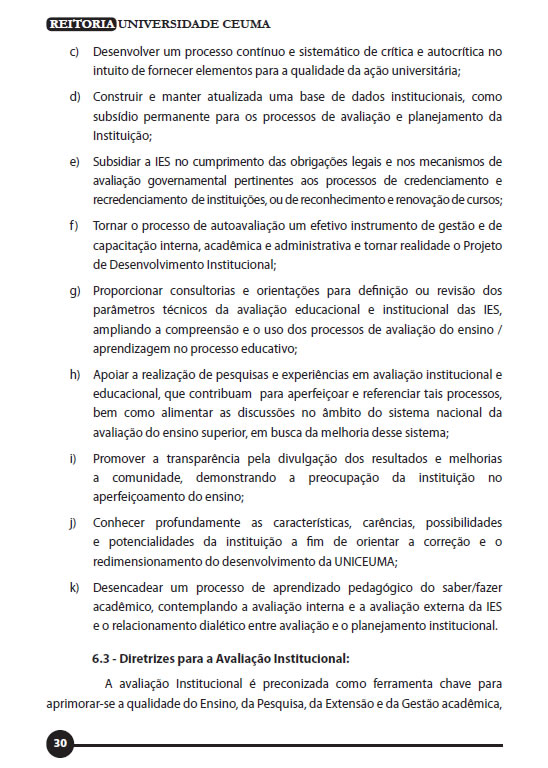 REITORIA UNIVERSIDADE CEUMA

c) Desenvolver um processo contínuo e sistemático de crítica e autocrítica no intuito de fornecer elementos para a qualidade da ação universitária;

d) Construir e manter atualizada uma base de dados institucionais, como subsídio permanente para os processos de avaliação e planejamento da Instituição;

e) Subsidiar a IES no cumprimento das obrigações legais e nos mecanismos de avaliação governamental pertinentes aos processos de credenciamento e recredenciamento de instituições, ou de reconhecimento e renovação de cursos;

f) Tornar o processo de autoavaliação um efetivo instrumento de gestão e de capacitação interna, acadêmica e administrativa e tornar realidade o Projeto de Desenvolvimento Institucional;

g) Proporcionar consultorias e orientações para definição ou revisão dos parâmetros técnicos da avaliação educacional e institucional das IES, ampliando a compreensão e o uso dos processos de avaliação do ensino / aprendizagem no processo educativo;

h) Apoiar a realização de pesquisas e experiências em avaliação institucional e educacional, que contribuam para aperfeiçoar e referenciar tais processos, bem como alimentar as discussões no âmbito do sistema nacional da avaliação do ensino superior, em busca da melhoria desse sistema;

i) Promover a transparência pela divulgação dos resultados e melhorias a comunidade, demonstrando a preocupação da instituição no aperfeiçoamento do ensino;

j) Conhecer profundamente as características, carências, possibilidades e potencialidades da instituição a fim de orientar a correção e o redimensionamento do desenvolvimento da UNICEUMA;

k) Desencadear um processo de aprendizado pedagógico do saber/fazer acadêmico, contemplando a avaliação interna e a avaliação externa da IES e o relacionamento dialético entre avaliação e o planejamento institucional.

6.3 - Diretrizes para a Avaliação Institucional:

A avaliação Institucional é preconizada como ferramenta chave para aprimorar-se a qualidade do Ensino, da Pesquisa, da Extensão e da Gestão acadêmica,

30